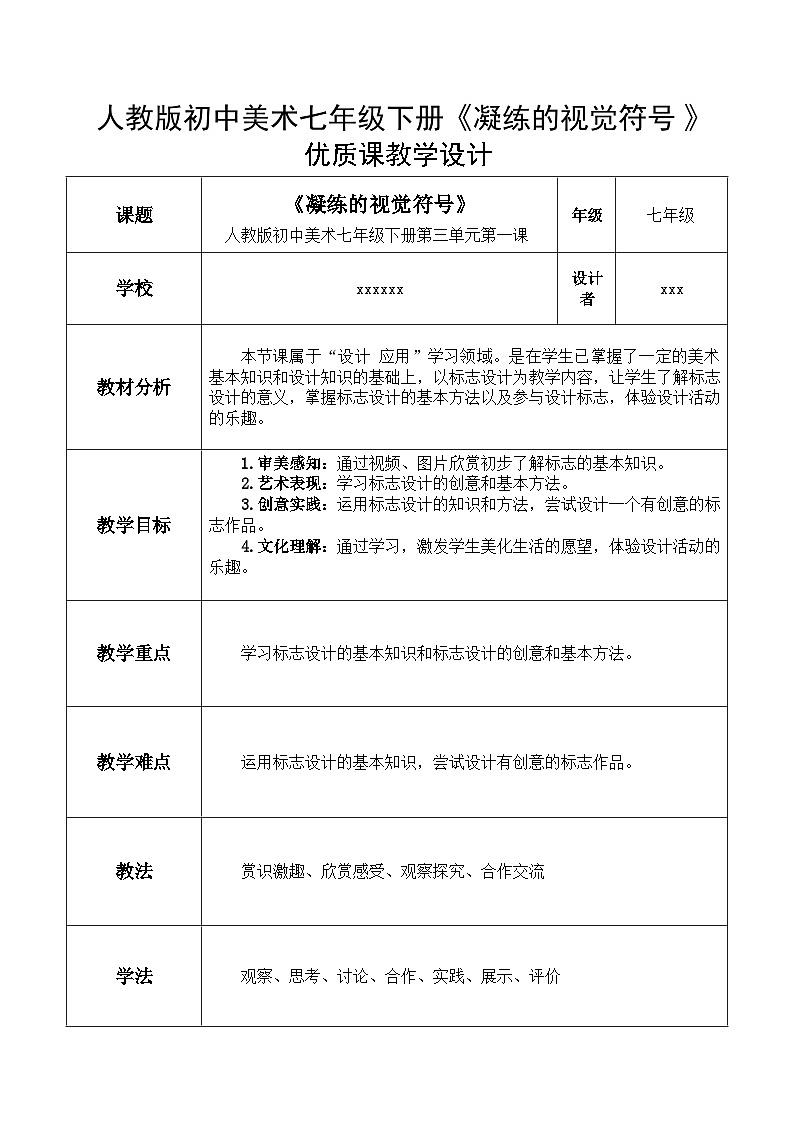 人教版初中美术七年级下册《凝练的视觉符号 》
优质课教学设计

| 课题 | 《凝练的视觉符号》 人教版初中美术七年级下册第三单元第一课 | 年级 | 七年级 |
|---|---|---|---|
| 学校 | xxxxxx | 设计者 | xxx |
| 教材分析 | 本节课属于“设计 应用”学习领域。是在学生已掌握了一定的美术基本知识和设计知识的基础上，以标志设计为教学内容，让学生了解标志设计的意义，掌握标志设计的基本方法以及参与设计标志，体验设计活动的乐趣。 | | |
| 教学目标 | 1.审美感知：通过视频、图片欣赏初步了解标志的基本知识。 2.艺术表现：学习标志设计的创意和基本方法。 3.创意实践：运用标志设计的知识和方法，尝试设计一个有创意的标志作品。 4.文化理解：通过学习，激发学生美化生活的愿望，体验设计活动的乐趣。 | | |
| 教学重点 | 学习标志设计的基本知识和标志设计的创意和基本方法。 | | |
| 教学难点 | 运用标志设计的基本知识，尝试设计有创意的标志作品。 | | |
| 教法 | 赏识激趣、欣赏感受、观察探究、合作交流 | | |
| 学法 | 观察、思考、讨论、合作、实践、展示、评价 | | |